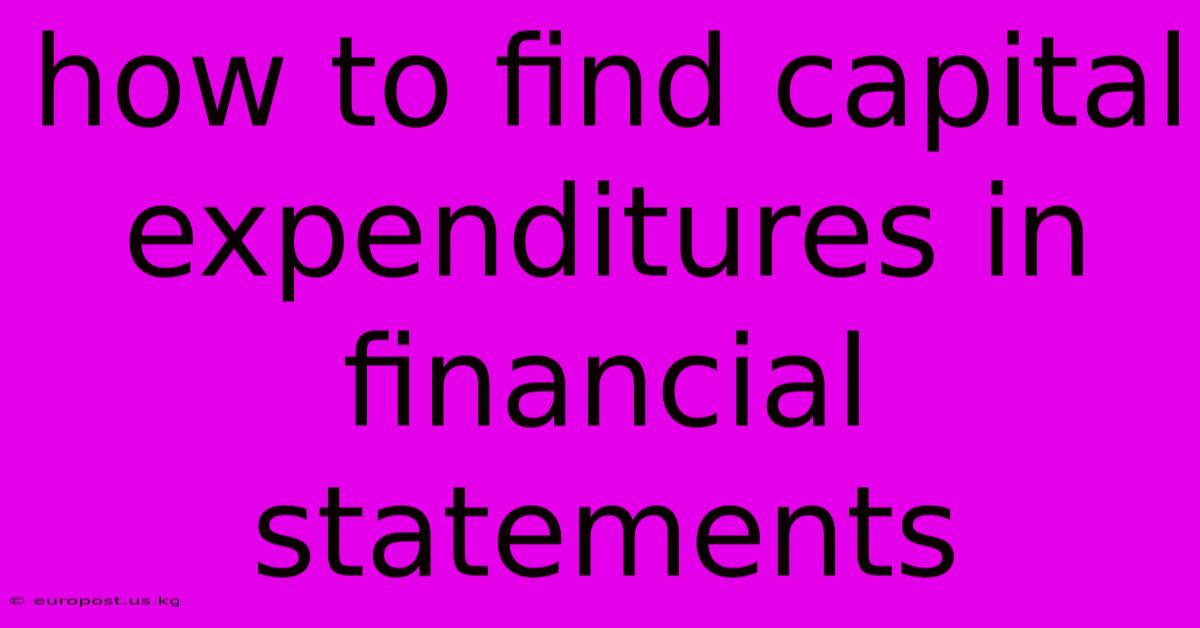 how to find capital expenditures in financial statements

© europost.us.kg